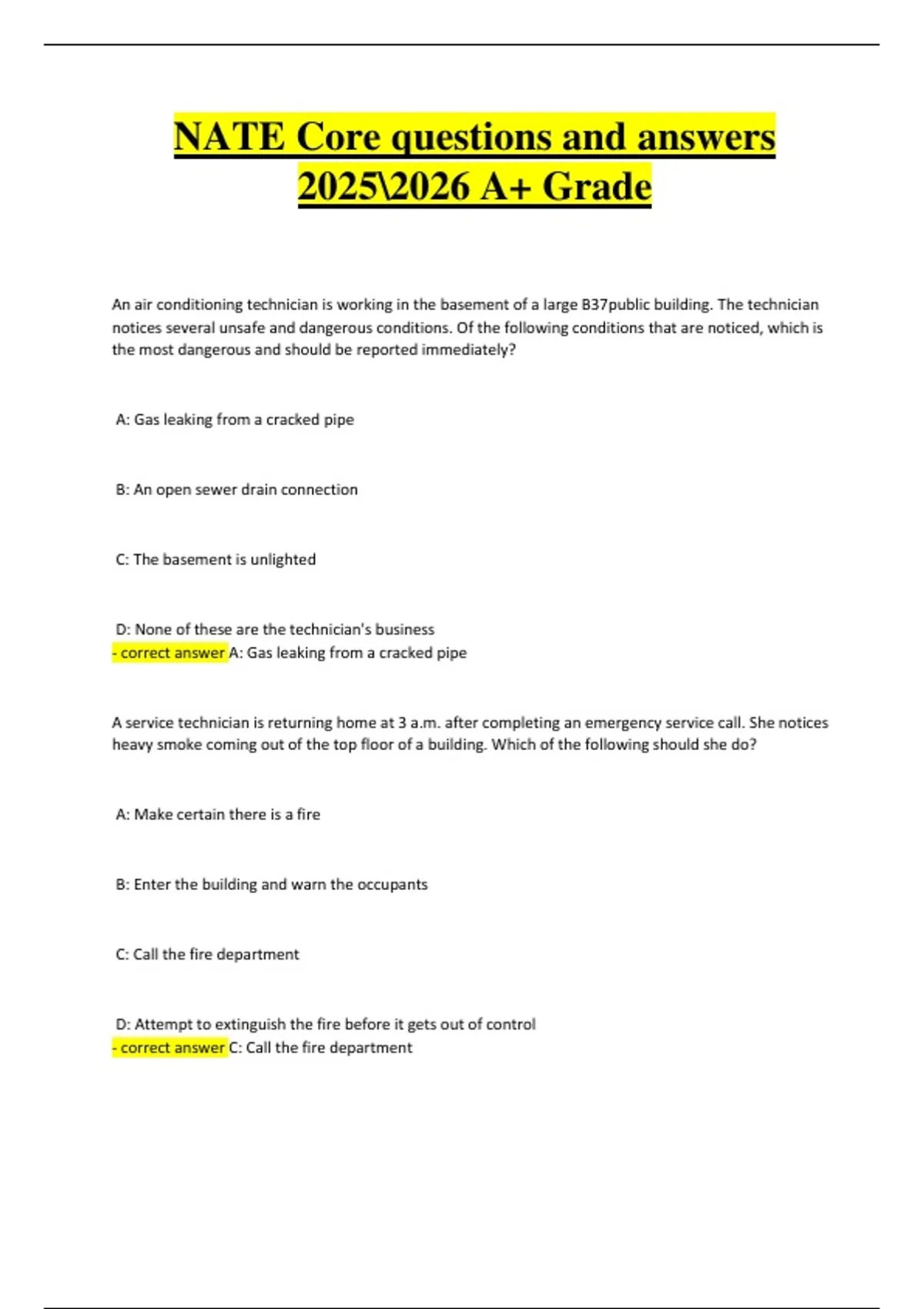 NATE Core questions and answers 2025\2026 A+ Grade

An air conditioning technician is working in the basement of a large B37public building. The technician notices several unsafe and dangerous conditions. Of the following conditions that are noticed, which is the most dangerous and should be reported immediately?

A: Gas leaking from a cracked pipe

B: An open sewer drain connection

C: The basement is unlighted

D: None of these are the technician's business
- correct answer A: Gas leaking from a cracked pipe

A service technician is returning home at 3 a.m. after completing an emergency service call. She notices heavy smoke coming out of the top floor of a building. Which of the following should she do?

A: Make certain there is a fire

B: Enter the building and warn the occupants

C: Call the fire department

D: Attempt to extinguish the fire before it gets out of control
- correct answer C: Call the fire department